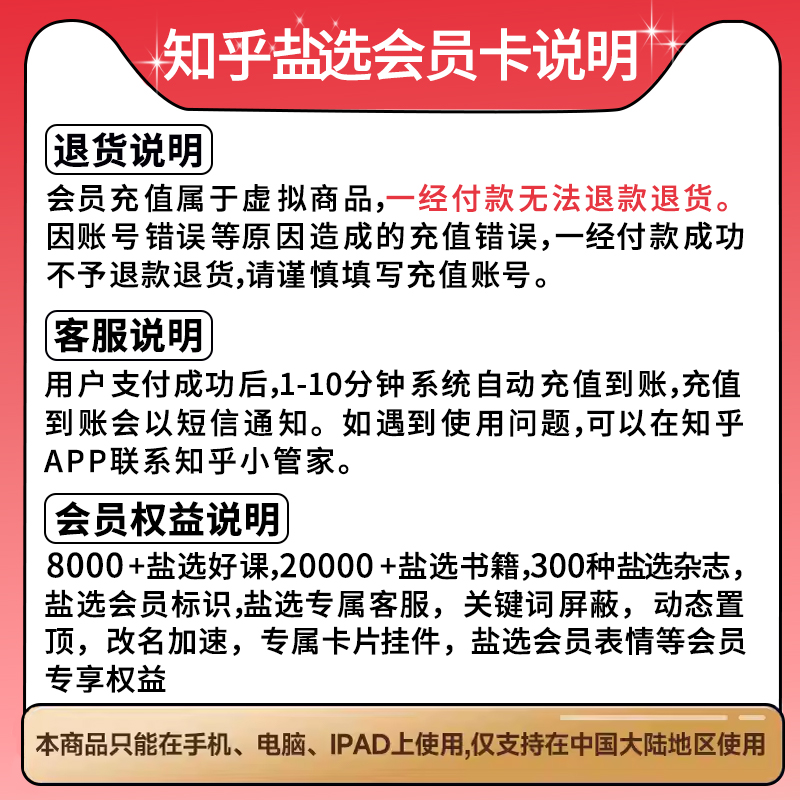 知乎盐选会员卡说明

退货说明

会员充值属于虚拟商品,一经付款无法退款退货。因账号错误等原因造成的充值错误,一经付款成功不予退款退货,请谨慎填写充值账号。

客服说明

用户支付成功后,1-10分钟系统自动充值到账,充值到账会以短信通知。如遇到使用问题,可以在知乎APP联系知乎小管家。

会员权益说明

8000+盐选好课,20000+盐选书籍,300种盐选杂志,盐选会员标识,盐选专属客服,关键词屏蔽,动态置顶,改名加速,专属卡片挂件,盐选会员表情等会员专享权益

本商品只能在手机、电脑、IPAD上使用,仅支持在中国大陆地区使用